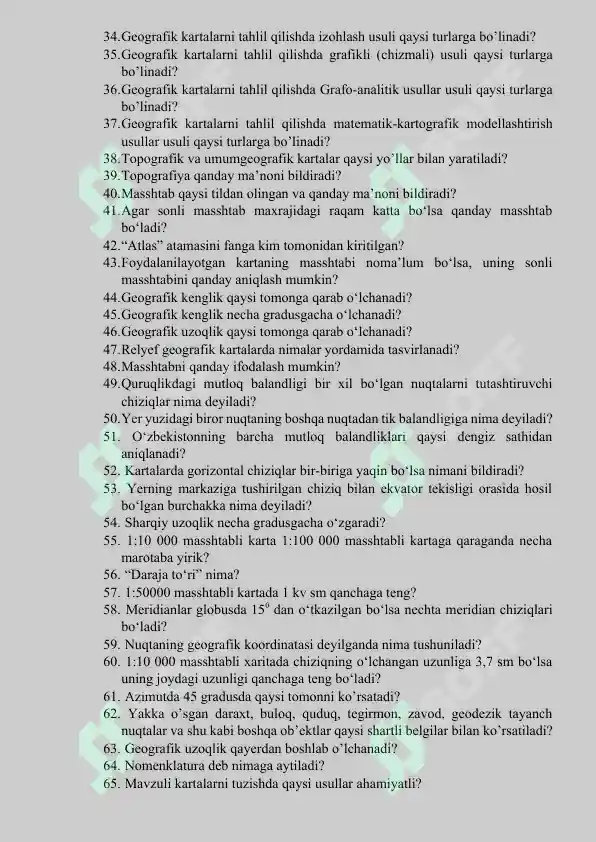 34.Geografik kartalarni tahlil qilishda izohlash usuli qaysi turlarga bo'linadi?
35.Geografik kartalarni tahlil qilishda grafikli (chizmali) usuli qaysi turlarga bo'linadi?
36.Geografik kartalarni tahlil qilishda Grafo-analitik usullar usuli qaysi turlarga bo'linadi?
37.Geografik kartalarni tahlil qilishda matematik-kartografik modellashtirish usullar usuli qaysi turlarga bo'linadi?
38.Topografik va umumgeografik kartalar qaysi yo'llar bilan yaratiladi?
39.Topografiya qanday ma'noni bildiradi?
40.Masshtab qaysi tildan olingan va qanday ma'noni bildiradi?
41.Agar sonli masshtab maxrajidagi raqam katta bo'lsa qanday masshtab bo'ladi?
42."Atlas" atamasini fanga kim tomonidan kiritilgan?
43.Foydalanilayotgan kartaning masshtabi noma'lum bo'lsa, uning sonli masshtabini qanday aniqlash mumkin?
44.Geografik kenglik qaysi tomonga qarab o'lchanadi?
45.Geografik kenglik necha gradusgacha o'lchanadi?
46.Geografik uzoqlik qaysi tomonga qarab o'lchanadi?
47.Relyef geografik kartalarda nimalar yordamida tasvirlanadi?
48.Masshtabni qanday ifodalash mumkin?
49.Quruqlikdagi mutloq balandligi bir xil bo'lgan nuqtalarni tutashtiruvchi chiziqlar nima deyiladi?
50.Yer yuzidagi biror nuqtaning boshqa nuqtadan tik balandligiga nima deyiladi?
51. O'zbekistonning barcha mutloq balandliklari qaysi dengiz sathidan aniqlanadi?
52. Kartalarda gorizontal chiziqlar bir-biriga yaqin bo'lsa nimani bildiradi?
53. Yerning markaziga tushirilgan chiziq bilan ekvator tekisligi orasida hosil bo'lgan burchakka nima deyiladi?
54. Sharqiy uzoqlik necha gradusgacha o'zgaradi?
55. 1:10 000 masshtabli karta 1:100 000 masshtabli kartaga qaraganda necha marotaba yirik?
56. "Daraja to'ri" nima?
57. 1:50000 masshtabli kartada 1 kv sm qanchaga teng?
58. Meridianlar globusda $15^0$ dan o'tkazilgan bo'lsa nechta meridian chiziqlari bo'ladi?
59. Nuqtaning geografik koordinatasi deyilganda nima tushuniladi?
60. 1:10 000 masshtabli xaritada chiziqning o'lchangan uzunliga 3,7 sm bo'lsa uning joydagi uzunligi qanchaga teng bo'ladi?
61. Azimutda 45 gradusda qaysi tomonni ko'rsatadi?
62. Yakka o'sgan daraxt, buloq, quduq, tegirmon, zavod, geodezik tayanch nuqtalar va shu kabi boshqa ob'ektlar qaysi shartli belgilar bilan ko'rsatiladi?
63. Geografik uzoqlik qayerdan boshlab o'lchanadi?
64. Nomenklatura deb nimaga aytiladi?
65. Mavzuli kartalarni tuzishda qaysi usullar ahamiyatli?